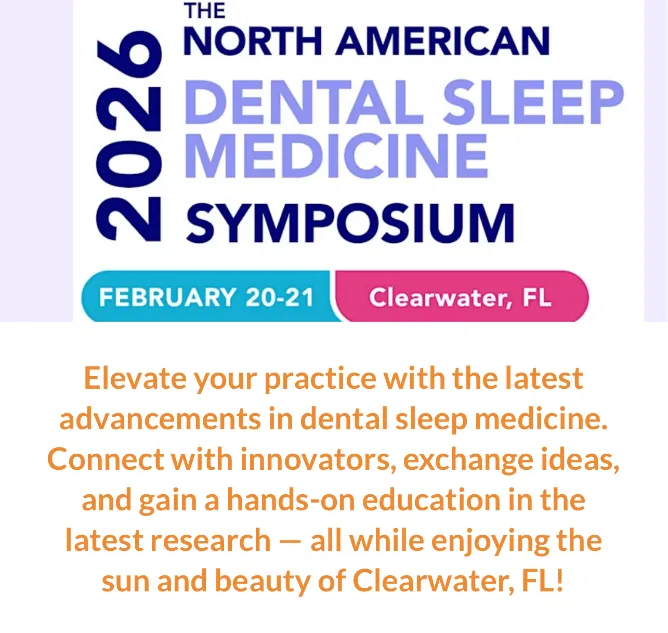 2026

THE
NORTH AMERICAN
DENTAL SLEEP
MEDICINE
SYMPOSIUM

FEBRUARY 20-21 Clearwater, FL

Elevate your practice with the latest advancements in dental sleep medicine. Connect with innovators, exchange ideas, and gain a hands-on education in the latest research — all while enjoying the sun and beauty of Clearwater, FL!